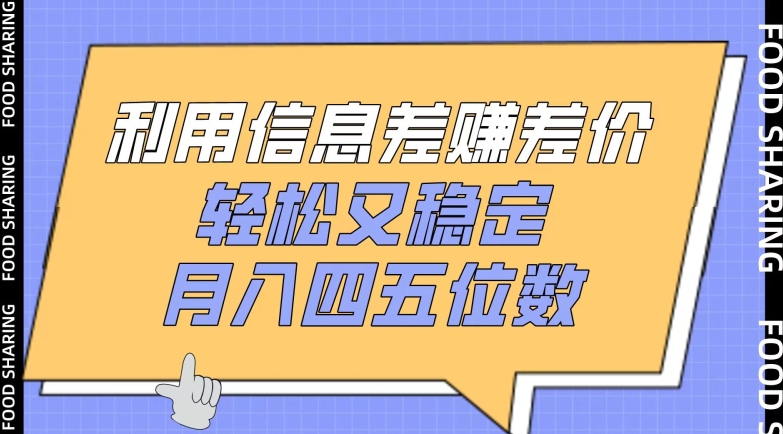 FOOD SHARING FOOD SHARING FOOD SHARING

利用信息差赚差价
轻松又稳定
月入四五位数

FOOD SHARING FOOD S